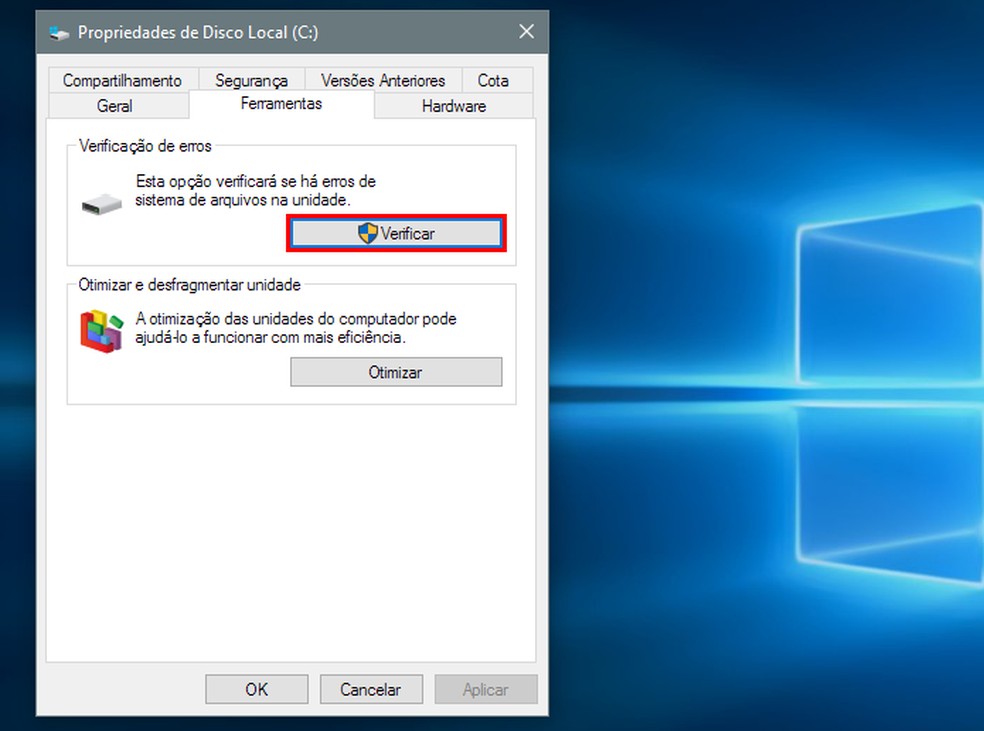 Propriedades de Disco Local (C:)

Compartilhamento
Segurança
Versões Anteriores
Cota
Geral
Ferramentas
Hardware

Verificação de erros

Esta opção verificará se há erros de sistema de arquivos na unidade.

Verificar

Otimizar e desfragmentar unidade

A otimização das unidades do computador pode ajudá-lo a funcionar com mais eficiência.

Otimizar

OK
Cancelar
Aplicar